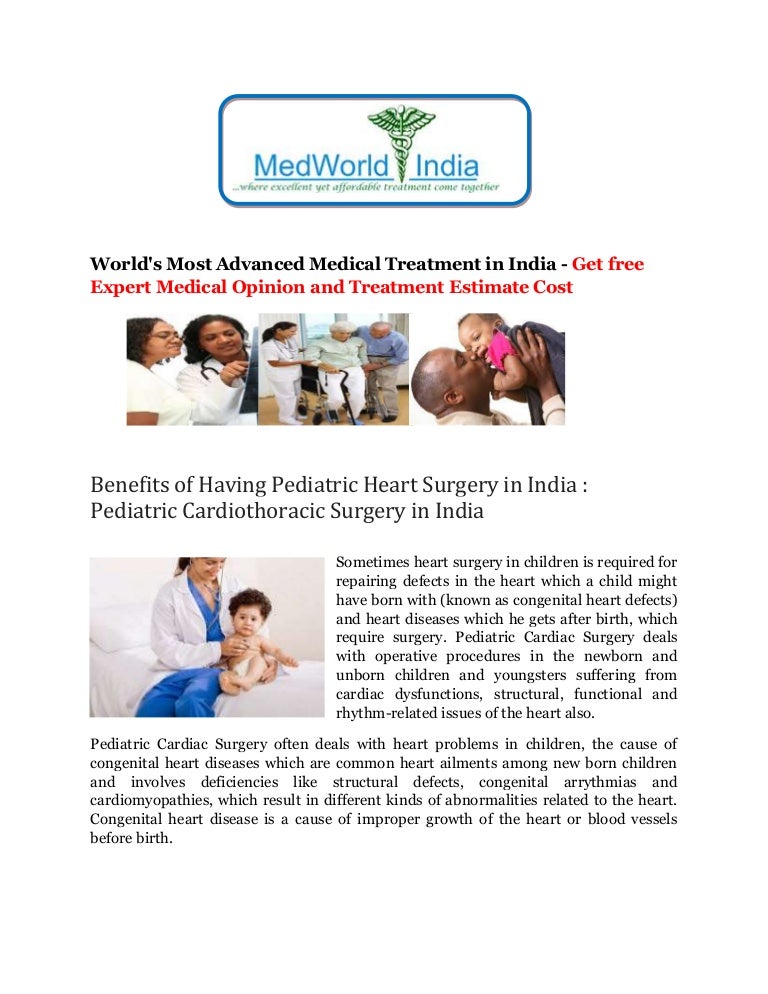 MedWorld India
...where excellent yet affordable treatment come together

World's Most Advanced Medical Treatment in India - Get free Expert Medical Opinion and Treatment Estimate Cost

Benefits of Having Pediatric Heart Surgery in India : Pediatric Cardiothoracic Surgery in India

Sometimes heart surgery in children is required for repairing defects in the heart which a child might have born with (known as congenital heart defects) and heart diseases which he gets after birth, which require surgery. Pediatric Cardiac Surgery deals with operative procedures in the newborn and unborn children and youngsters suffering from cardiac dysfunctions, structural, functional and rhythm-related issues of the heart also.

Pediatric Cardiac Surgery often deals with heart problems in children, the cause of congenital heart diseases which are common heart ailments among new born children and involves deficiencies like structural defects, congenital arrythmias and cardiomyopathies, which result in different kinds of abnormalities related to the heart. Congenital heart disease is a cause of improper growth of the heart or blood vessels before birth.